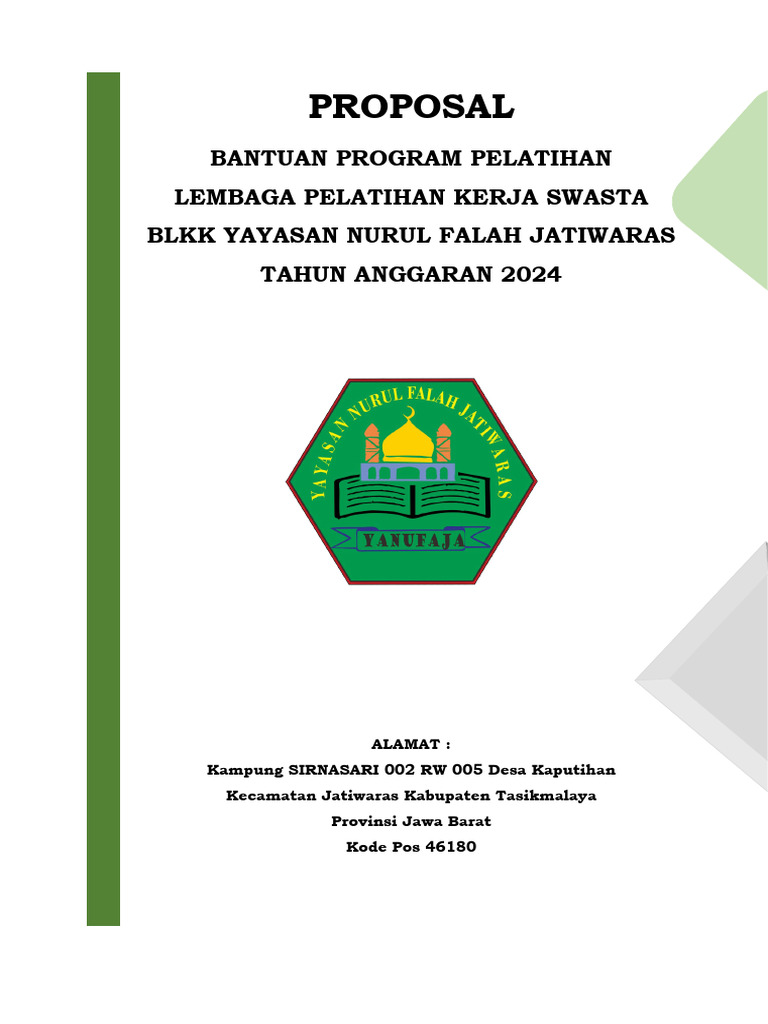 PROPOSAL

BANTUAN PROGRAM PELATIHAN
LEMBAGA PELATIHAN KERJA SWASTA
BLKK YAYASAN NURUL FALAH JATIWARAS
TAHUN ANGGARAN 2024

YAYASAN NURUL FALAH JATIWARAS

YANUFAJA

ALAMAT :
Kampung SIRNASARI 002 RW 005 Desa Kaputihan
Kecamatan Jatiwaras Kabupaten Tasikmalaya
Provinsi Jawa Barat
Kode Pos 46180